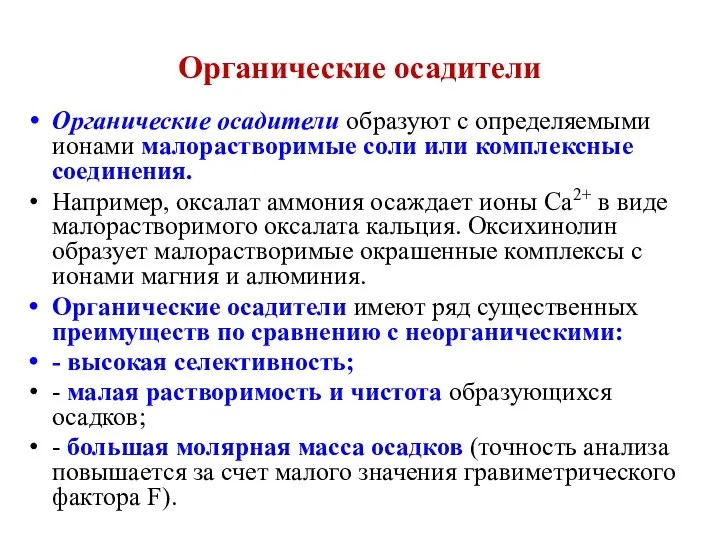 Органические осадители

• Органические осадители образуют с определяемыми ионами малорастворимые соли или комплексные соединения.

• Например, оксалат аммония осаждает ионы $Ca^{2+}$ в виде малорастворимого оксалата кальция. Оксихинолин образует малорастворимые окрашенные комплексы с ионами магния и алюминия.

• Органические осадители имеют ряд существенных преимуществ по сравнению с неорганическими:

• - высокая селективность;

• - малая растворимость и чистота образующихся осадков;

• - большая молярная масса осадков (точность анализа повышается за счет малого значения гравиметрического фактора F).